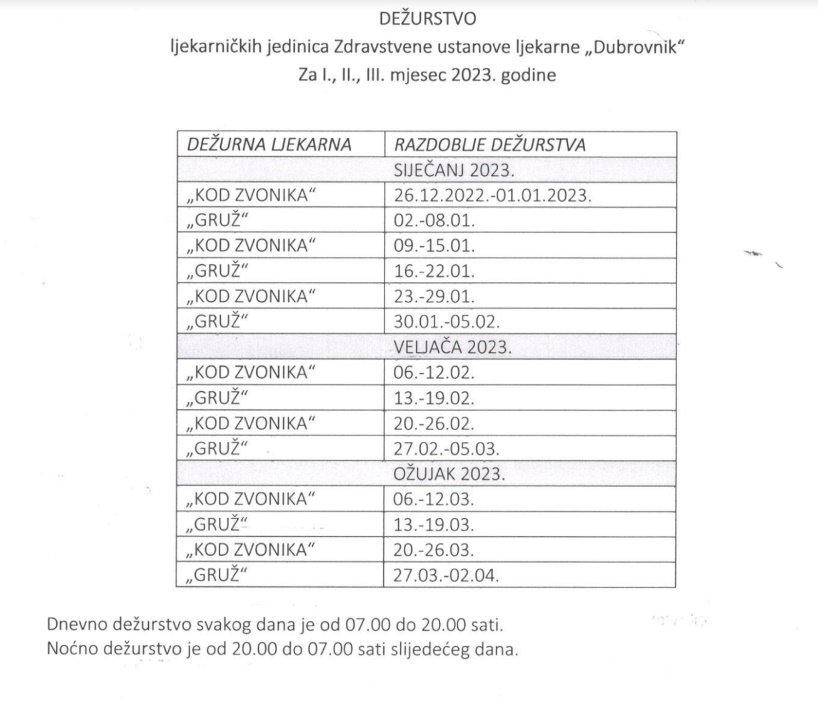 DEŽURSTVO
ljekarničkih jedinica Zdravstvene ustanove ljekarne „Dubrovnik"
Za I., II., III. mjesec 2023. godine

| DEŽURNA LJEKARNA | RAZDOBLJE DEŽURSTVA |
|---|---|
| | SIJEČANJ 2023. |
| „KOD ZVONIKA" | 26.12.2022.-01.01.2023. |
| „GRUŽ" | 02.-08.01. |
| „KOD ZVONIKA" | 09.-15.01. |
| „GRUŽ" | 16.-22.01. |
| „KOD ZVONIKA" | 23.-29.01. |
| „GRUŽ" | 30.01.-05.02. |
| | VELJAČA 2023. |
| „KOD ZVONIKA" | 06.-12.02. |
| „GRUŽ" | 13.-19.02. |
| „KOD ZVONIKA" | 20.-26.02. |
| „GRUŽ" | 27.02.-05.03. |
| | OŽUJAK 2023. |
| „KOD ZVONIKA" | 06.-12.03. |
| „GRUŽ" | 13.-19.03. |
| „KOD ZVONIKA" | 20.-26.03. |
| „GRUŽ" | 27.03.-02.04. |

Dnevno dežurstvo svakog dana je od 07.00 do 20.00 sati.
Noćno dežurstvo je od 20.00 do 07.00 sati slijedećeg dana.